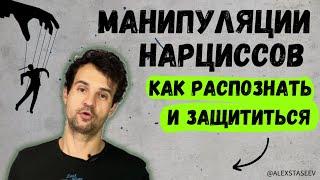 МАНИПУЛЯЦИИ НАРЦИССОВ

КАК РАСПОЗНАТЬ И ЗАЩИТИТЬСЯ

@ALEXSTASEEV